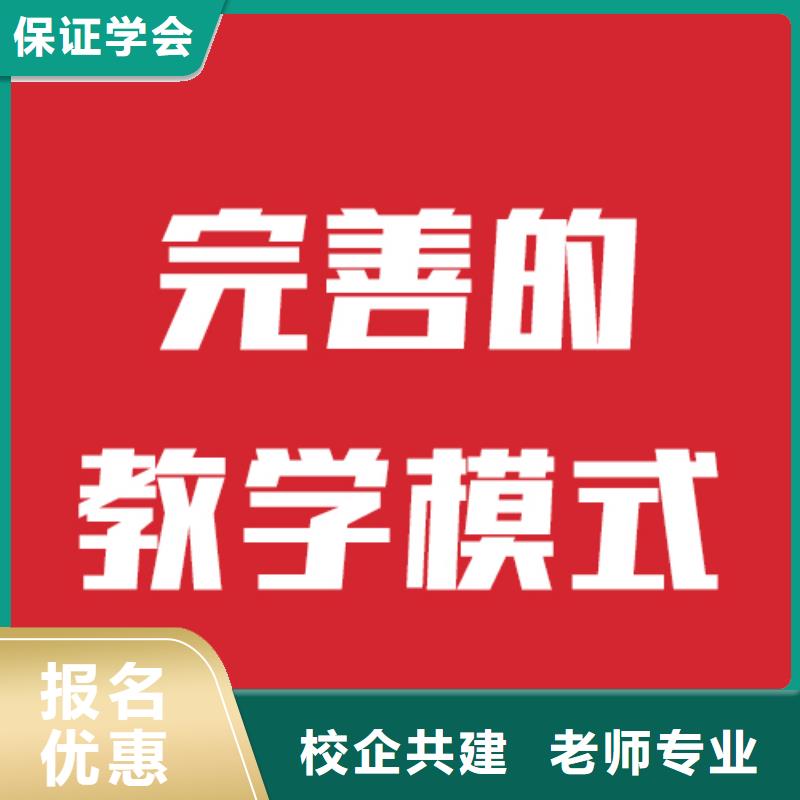 保证学会

完善的
教学模式

报名
优惠

校企共建 老师专业